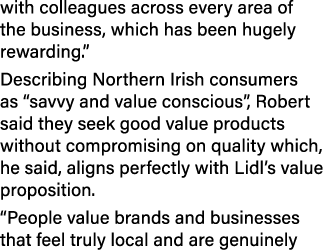 with colleagues across every area of the business, which has been hugely rewarding.”

Describing Northern Irish consumers as “savvy and value conscious”, Robert said they seek good value products without compromising on quality which, he said, aligns perfectly with Lidl’s value proposition.

“People value brands and businesses that feel truly local and are genuinely